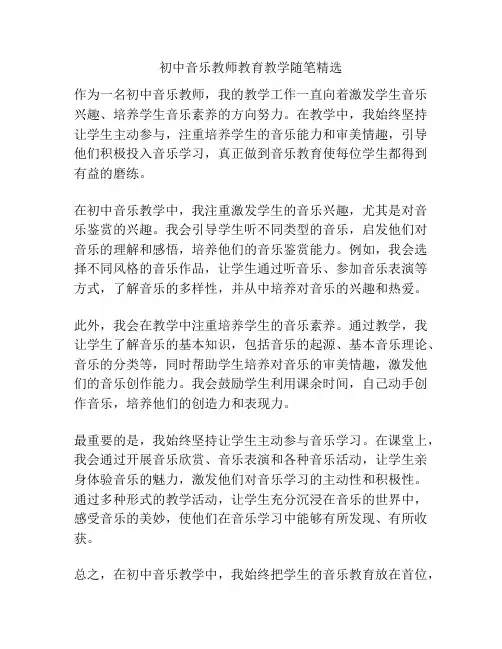 初中音乐教师教育教学随笔精选

作为一名初中音乐教师，我的教学工作一直向着激发学生音乐兴趣、培养学生音乐素养的方向努力。在教学中，我始终坚持让学生主动参与，注重培养学生的音乐能力和审美情趣，引导他们积极投入音乐学习，真正做到音乐教育使每位学生都得到有益的磨练。

在初中音乐教学中，我注重激发学生的音乐兴趣，尤其是对音乐鉴赏的兴趣。我会引导学生听不同类型的音乐，启发他们对音乐的理解和感悟，培养他们的音乐鉴赏能力。例如，我会选择不同风格的音乐作品，让学生通过听音乐、参加音乐表演等方式，了解音乐的多样性，并从中培养对音乐的兴趣和热爱。

此外，我会在教学中注重培养学生的音乐素养。通过教学，我让学生了解音乐的基本知识，包括音乐的起源、基本音乐理论、音乐的分类等，同时帮助学生培养对音乐的审美情趣，激发他们的音乐创作能力。我会鼓励学生利用课余时间，自己动手创作音乐，培养他们的创造力和表现力。

最重要的是，我始终坚持让学生主动参与音乐学习。在课堂上，我会通过开展音乐欣赏、音乐表演和各种音乐活动，让学生亲身体验音乐的魅力，激发他们对音乐学习的主动性和积极性。通过多种形式的教学活动，让学生充分沉浸在音乐的世界中，感受音乐的美妙，使他们在音乐学习中能够有所发现、有所收获。

总之，在初中音乐教学中，我始终把学生的音乐教育放在首位，